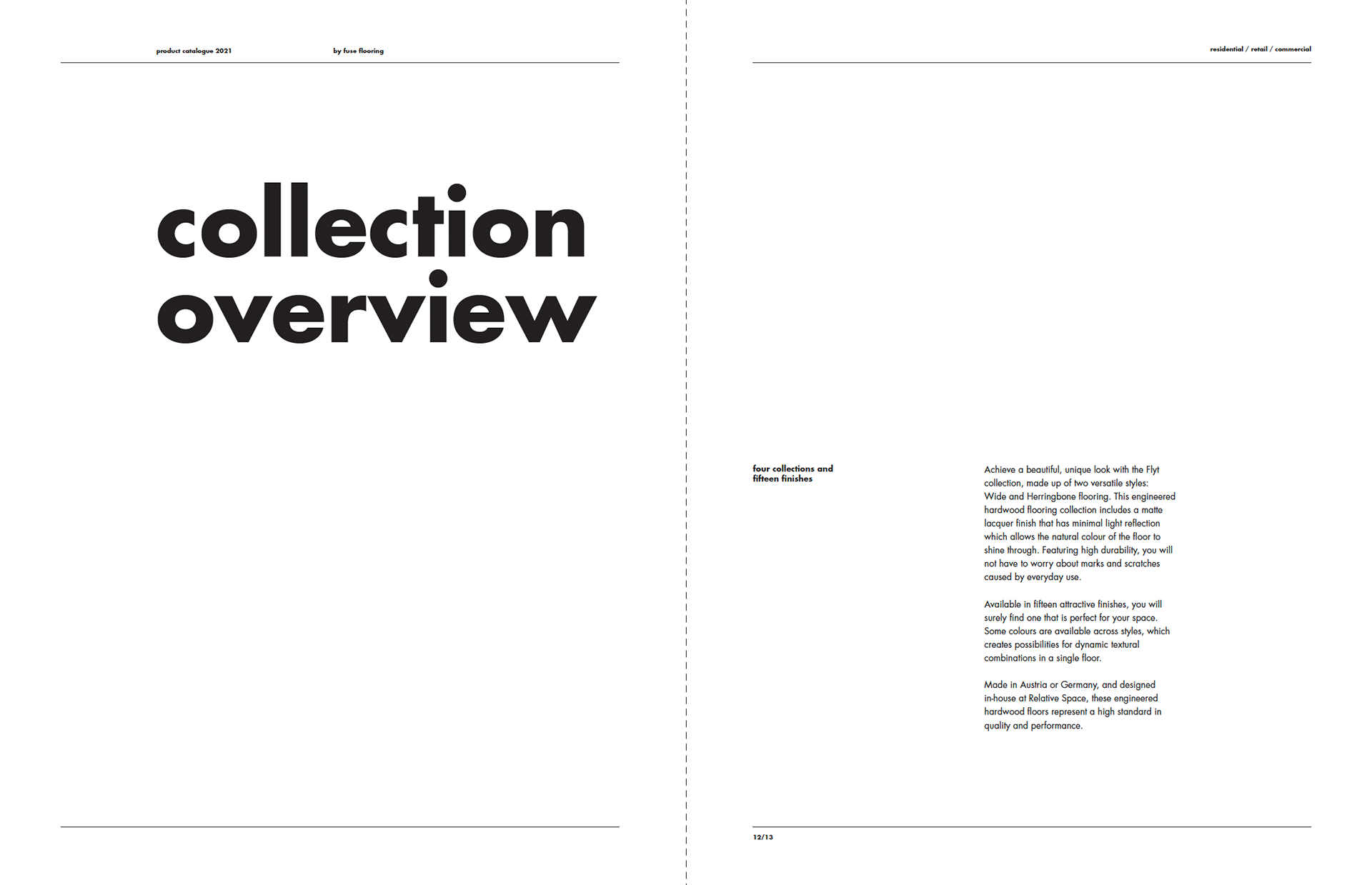 product catalogue 2021

by fuse flooring

collection overview

residential / retail / commercial

four collections and fifteen finishes

Achieve a beautiful, unique look with the Flyt collection, made up of two versatile styles: Wide and Herringbone flooring. This engineered hardwood flooring collection includes a matte lacquer finish that has minimal light reflection which allows the natural colour of the floor to shine through. Featuring high durability, you will not have to worry about marks and scratches caused by everyday use.

Available in fifteen attractive finishes, you will surely find one that is perfect for your space. Some colours are available across styles, which creates possibilities for dynamic textural combinations in a single floor.

Made in Austria or Germany, and designed in-house at Relative Space, these engineered hardwood floors represent a high standard in quality and performance.

12/13